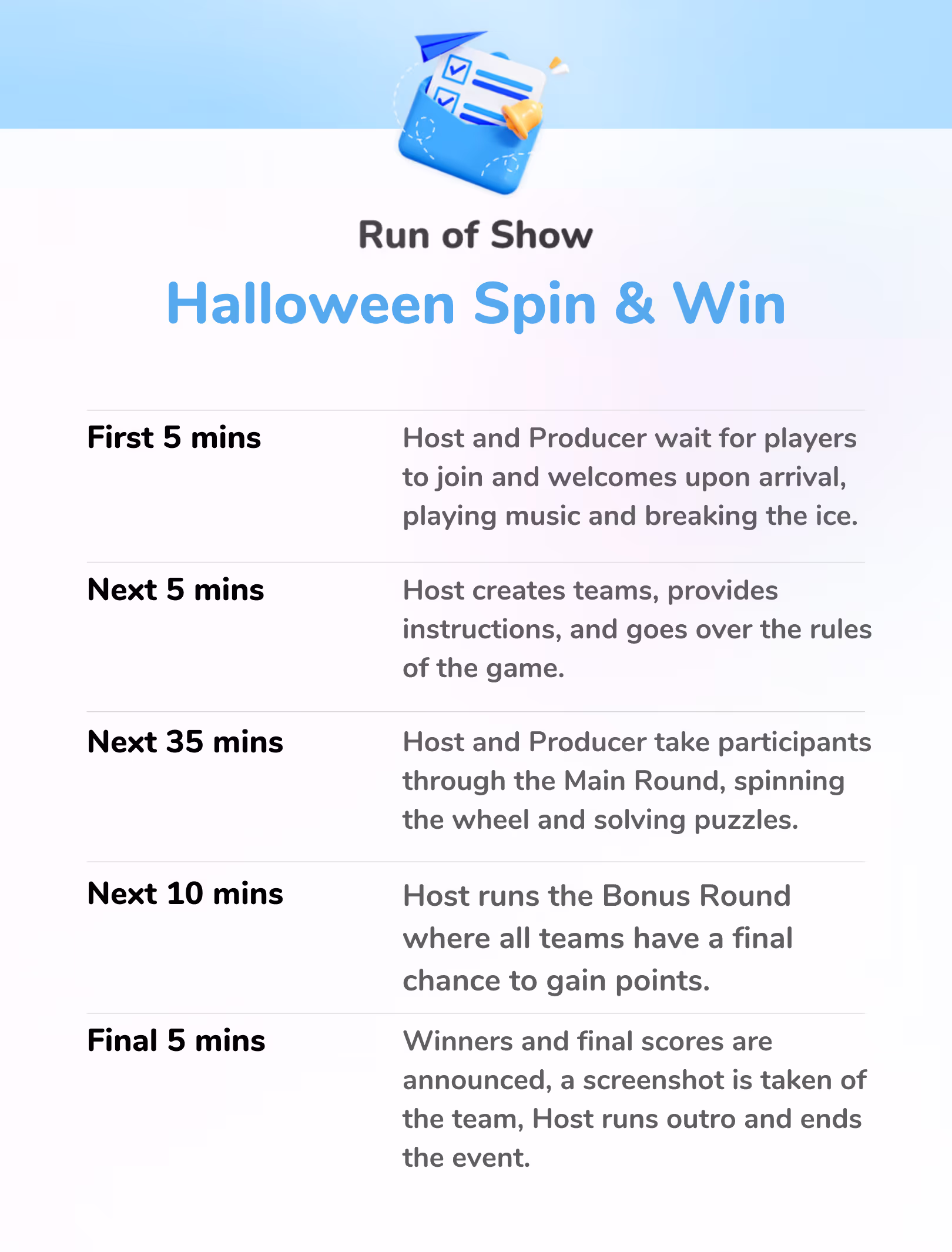 Run of Show

Halloween Spin & Win

First 5 mins

Host and Producer wait for players to join and welcomes upon arrival, playing music and breaking the ice.

Next 5 mins

Host creates teams, provides instructions, and goes over the rules of the game.

Next 35 mins

Host and Producer take participants through the Main Round, spinning the wheel and solving puzzles.

Next 10 mins

Host runs the Bonus Round where all teams have a final chance to gain points.

Final 5 mins

Winners and final scores are announced, a screenshot is taken of the team, Host runs outro and ends the event.